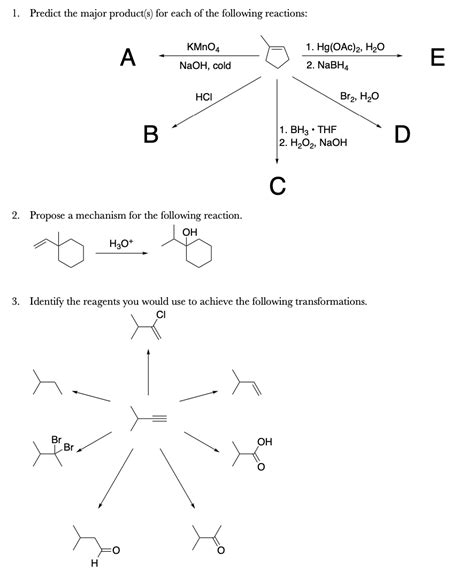 1. Predict the major product(s) for each of the following reactions:

A

$KMnO_4$

NaOH, cold

1. $Hg(OAc)_2$, $H_2O$

2. $NaBH_4$

E

HCl

$Br_2$, $H_2O$

B

1. $BH_3 \cdot THF$

2. $H_2O_2$, NaOH

D

C

2. Propose a mechanism for the following reaction.

$H_3O^+$

OH

3. Identify the reagents you would use to achieve the following transformations.

Cl

Br

Br

OH

O

H

O

O